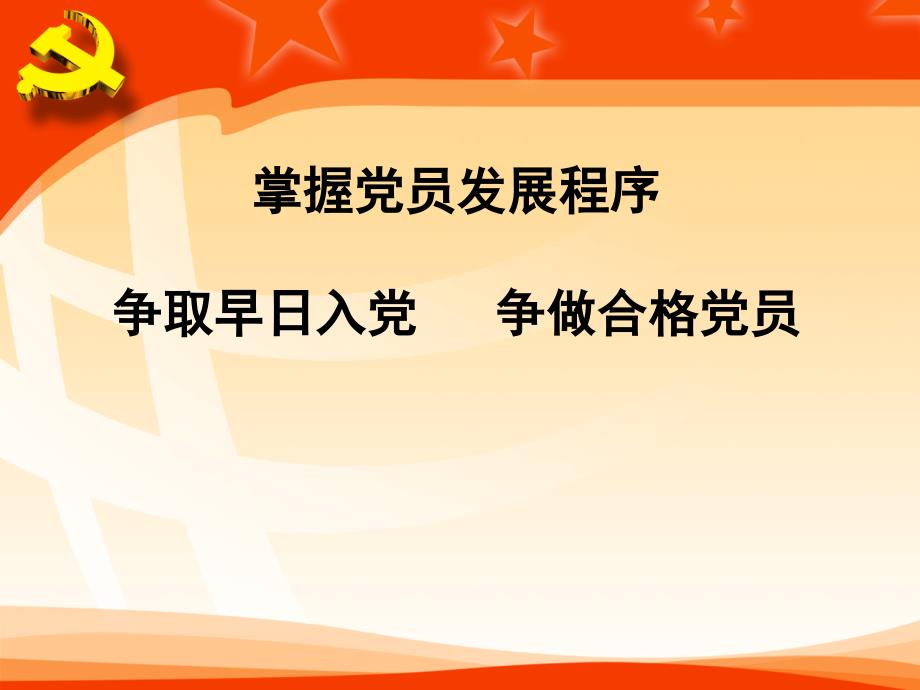 掌握党员发展程序

争取早日入党　　争做合格党员